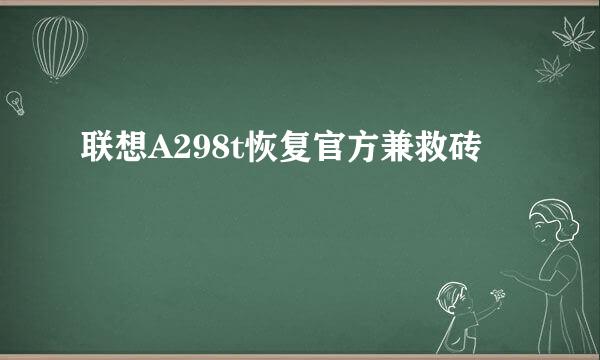 联想A298t恢复官方兼救砖